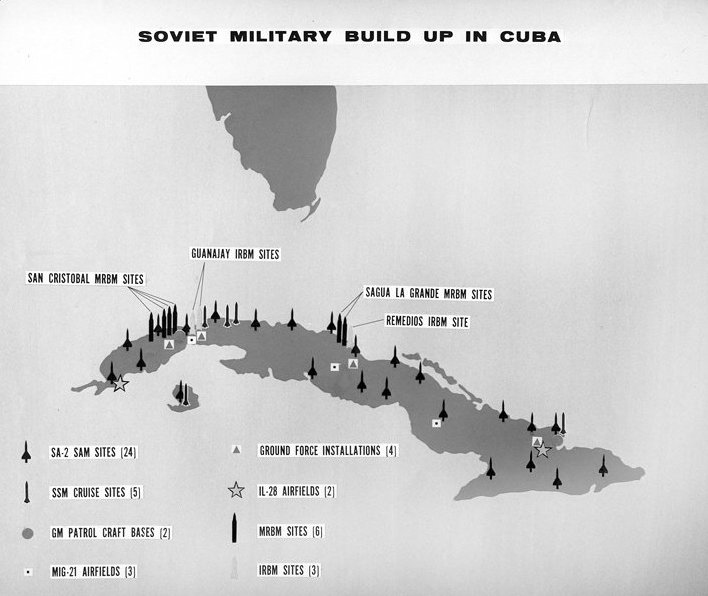 SOVIET MILITARY BUILD UP IN CUBA

GUANAJAY IRBM SITES

SAN CRISTOBAL MRBM SITES

SAGUA LA GRANDE MRBM SITES

REMEDIOS IRBM SITE

SA-2 SAM SITES (24)

SSM CRUISE SITES (5)

GM PATROL CRAFT BASES (2)

MIG-21 AIRFIELDS (3)

GROUND FORCE INSTALLATIONS (4)

IL-28 AIRFIELDS (2)

MRBM SITES (6)

IRBM SITES (3)